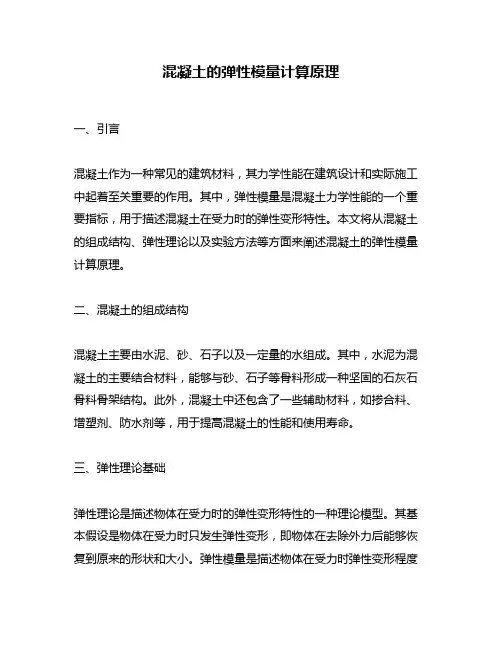 混凝土的弹性模量计算原理

一、引言

混凝土作为一种常见的建筑材料，其力学性能在建筑设计和实际施工中起着至关重要的作用。其中，弹性模量是混凝土力学性能的一个重要指标，用于描述混凝土在受力时的弹性变形特性。本文将从混凝土的组成结构、弹性理论以及实验方法等方面来阐述混凝土的弹性模量计算原理。

二、混凝土的组成结构

混凝土主要由水泥、砂、石子以及一定量的水组成。其中，水泥为混凝土的主要结合材料，能够与砂、石子等骨料形成一种坚固的石灰石骨料骨架结构。此外，混凝土中还包含了一些辅助材料，如掺合料、增塑剂、防水剂等，用于提高混凝土的性能和使用寿命。

三、弹性理论基础

弹性理论是描述物体在受力时的弹性变形特性的一种理论模型。其基本假设是物体在受力时只发生弹性变形，即物体在去除外力后能够恢复到原来的形状和大小。弹性模量是描述物体在受力时弹性变形程度